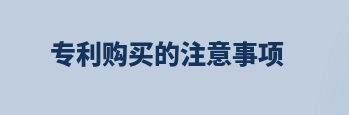 专利购买的注意事项